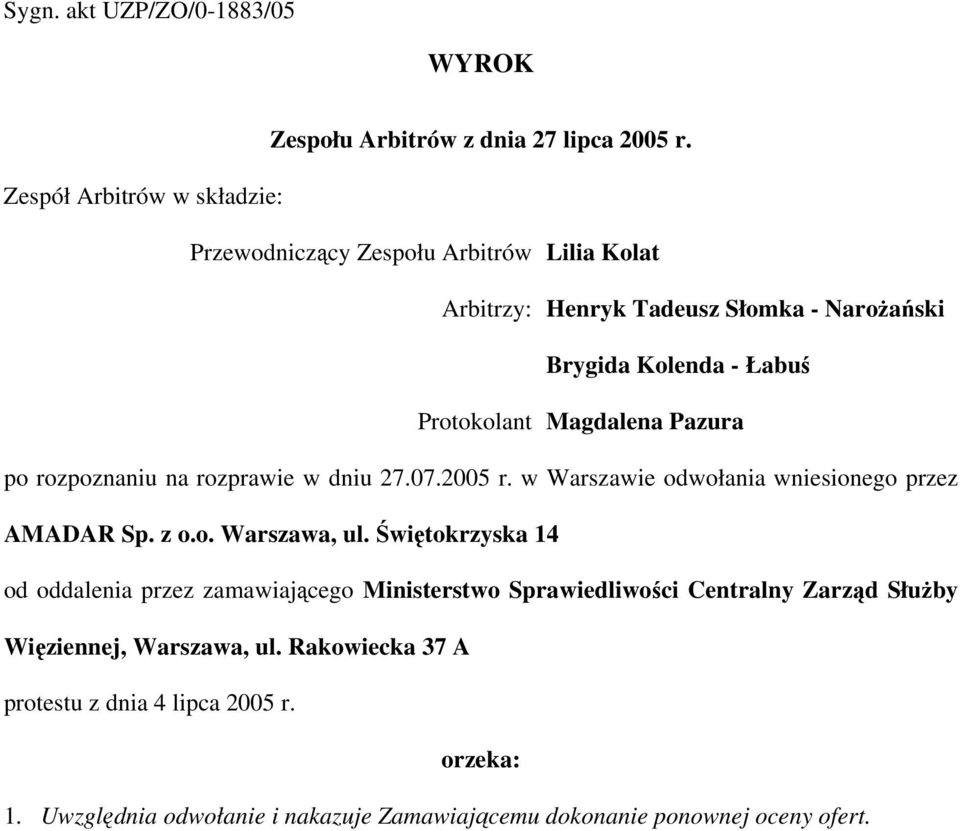 Sygn. akt UZP/ZO/0-1883/05

WYROK

Zespołu Arbitrów z dnia 27 lipca 2005 r.

Zespół Arbitrów w składzie:

Przewodniczący Zespołu Arbitrów Lilia Kolat

Arbitrzy: Henryk Tadeusz Słomka - Narożański

Brygida Kolenda - Łabuś

Protokolant Magdalena Pazura

po rozpoznaniu na rozprawie w dniu 27.07.2005 r. w Warszawie odwołania wniesionego przez AMADAR Sp. z o.o. Warszawa, ul. Świętokrzyska 14

od oddalenia przez zamawiającego Ministerstwo Sprawiedliwości Centralny Zarząd Służby Więziennej, Warszawa, ul. Rakowiecka 37 A

protestu z dnia 4 lipca 2005 r.

orzeka:

1. Uwzględnia odwołanie i nakazuje Zamawiającemu dokonanie ponownej oceny ofert.